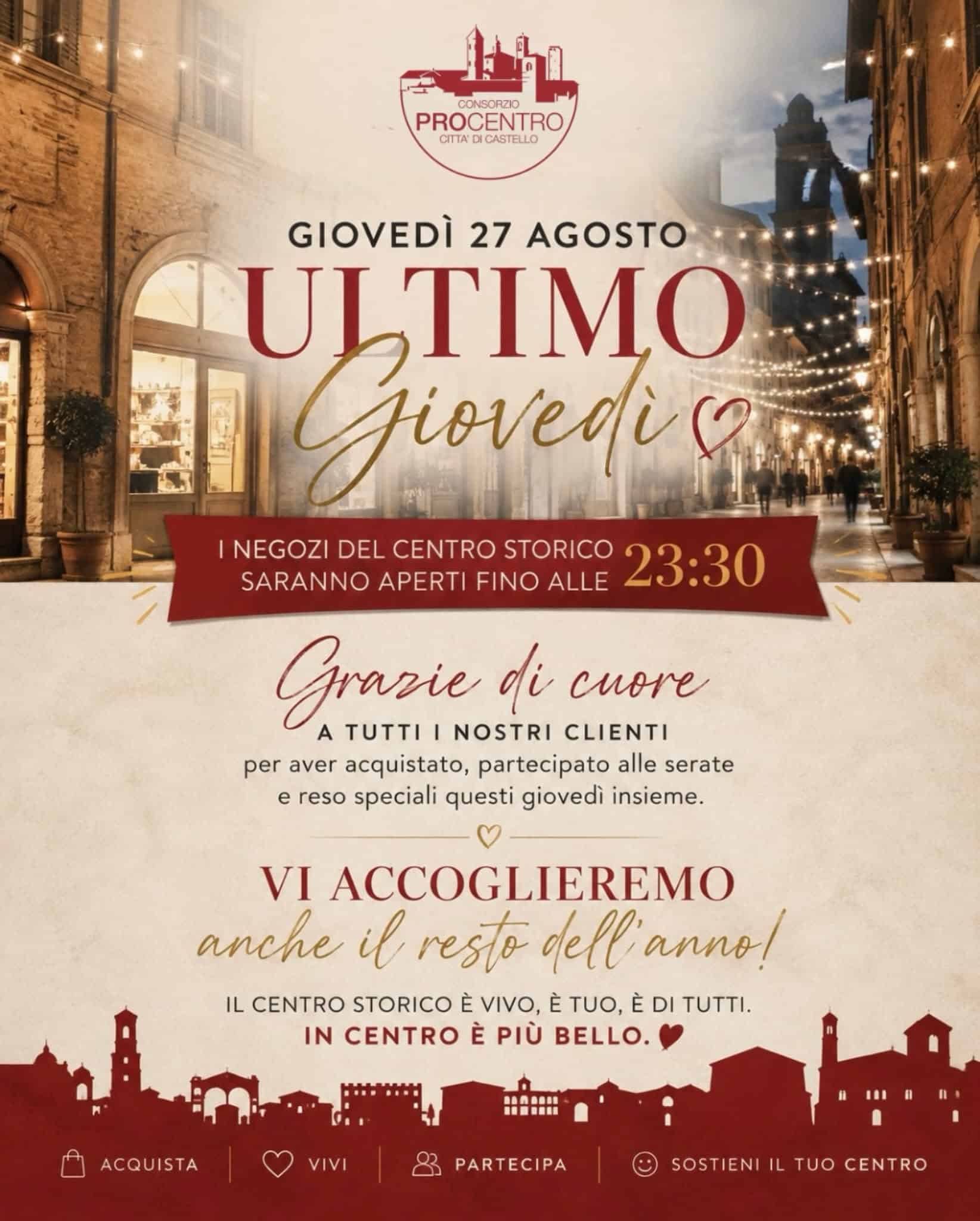 CONSORZIO
PROCENTRO
CITTA' DI CASTELLO

GIOVEDÌ 27 AGOSTO

ULTIMO
Giovedì

I NEGOZI DEL CENTRO STORICO SARANNO APERTI FINO ALLE 23:30

Grazie di cuore
A TUTTI I NOSTRI CLIENTI
per aver acquistato, partecipato alle serate e reso speciali questi giovedì insieme.

VI ACCOGLIEREMO
anche il resto dell'anno!

IL CENTRO STORICO È VIVO, È TUO, È DI TUTTI.
IN CENTRO È PIÙ BELLO.

ACQUISTA
VIVI
PARTECIPA
SOSTIENI IL TUO CENTRO